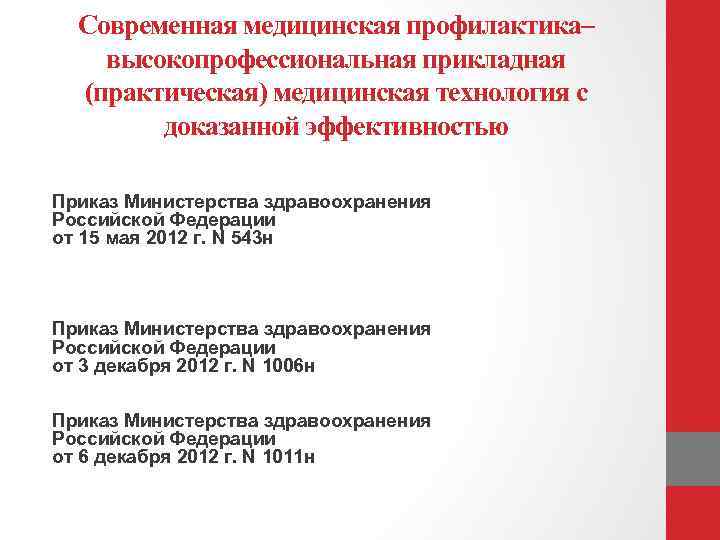 Современная медицинская профилактика– высокопрофессиональная прикладная (практическая) медицинская технология с доказанной эффективностью

Приказ Министерства здравоохранения Российской Федерации
от 15 мая 2012 г. N 543н

Приказ Министерства здравоохранения Российской Федерации
от 3 декабря 2012 г. N 1006н

Приказ Министерства здравоохранения Российской Федерации
от 6 декабря 2012 г. N 1011н